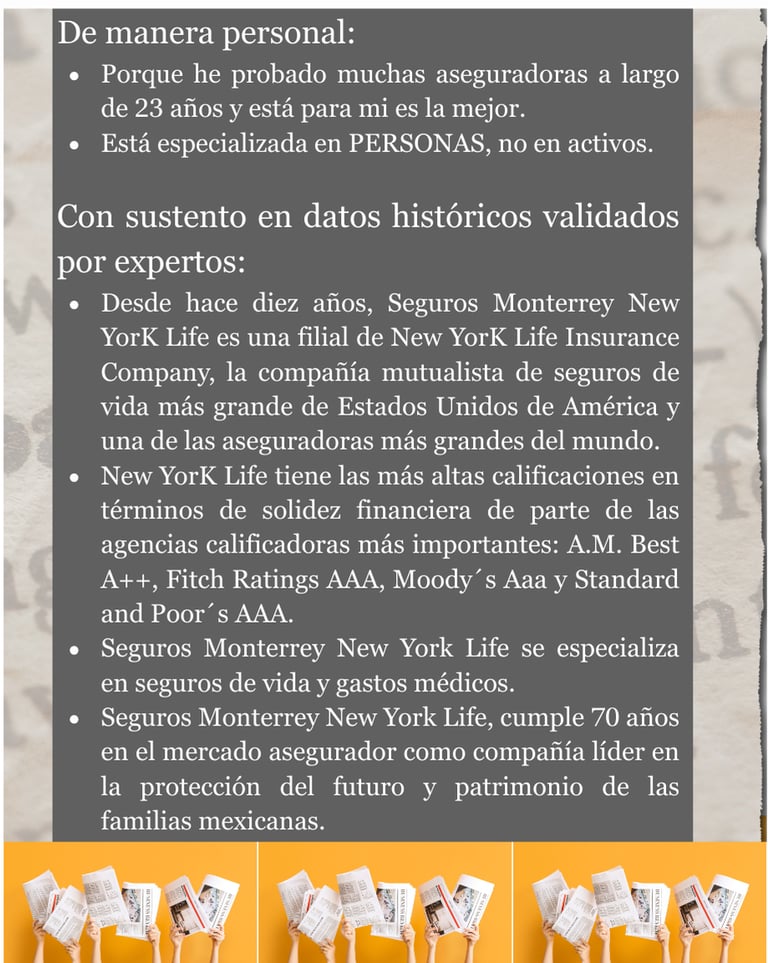 De manera personal:

• Porque he probado muchas aseguradoras a largo de 23 años y está para mi es la mejor.
• Está especializada en PERSONAS, no en activos.

Con sustento en datos históricos validados por expertos:

• Desde hace diez años, Seguros Monterrey New YorK Life es una filial de New YorK Life Insurance Company, la compañía mutualista de seguros de vida más grande de Estados Unidos de América y una de las aseguradoras más grandes del mundo.
• New YorK Life tiene las más altas calificaciones en términos de solidez financiera de parte de las agencias calificadoras más importantes: A.M. Best A++, Fitch Ratings AAA, Moody´s Aaa y Standard and Poor´s AAA.
• Seguros Monterrey New York Life se especializa en seguros de vida y gastos médicos.
• Seguros Monterrey New York Life, cumple 70 años en el mercado asegurador como compañía líder en la protección del futuro y patrimonio de las familias mexicanas.